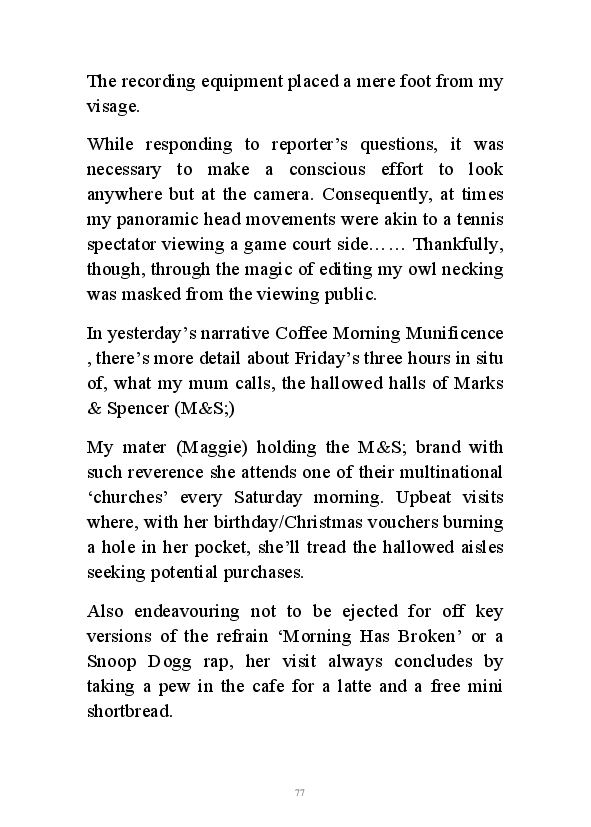 The recording equipment placed a mere foot from my visage.

While responding to reporter’s questions, it was necessary to make a conscious effort to look anywhere but at the camera. Consequently, at times my panoramic head movements were akin to a tennis spectator viewing a game court side…… Thankfully, though, through the magic of editing my owl necking was masked from the viewing public.

In yesterday’s narrative Coffee Morning Munificence , there’s more detail about Friday’s three hours in situ of, what my mum calls, the hallowed halls of Marks & Spencer (M&S;)

My mater (Maggie) holding the M&S; brand with such reverence she attends one of their multinational ‘churches’ every Saturday morning. Upbeat visits where, with her birthday/Christmas vouchers burning a hole in her pocket, she’ll tread the hallowed aisles seeking potential purchases.

Also endeavouring not to be ejected for off key versions of the refrain ‘Morning Has Broken’ or a Snoop Dogg rap, her visit always concludes by taking a pew in the cafe for a latte and a free mini shortbread.

77